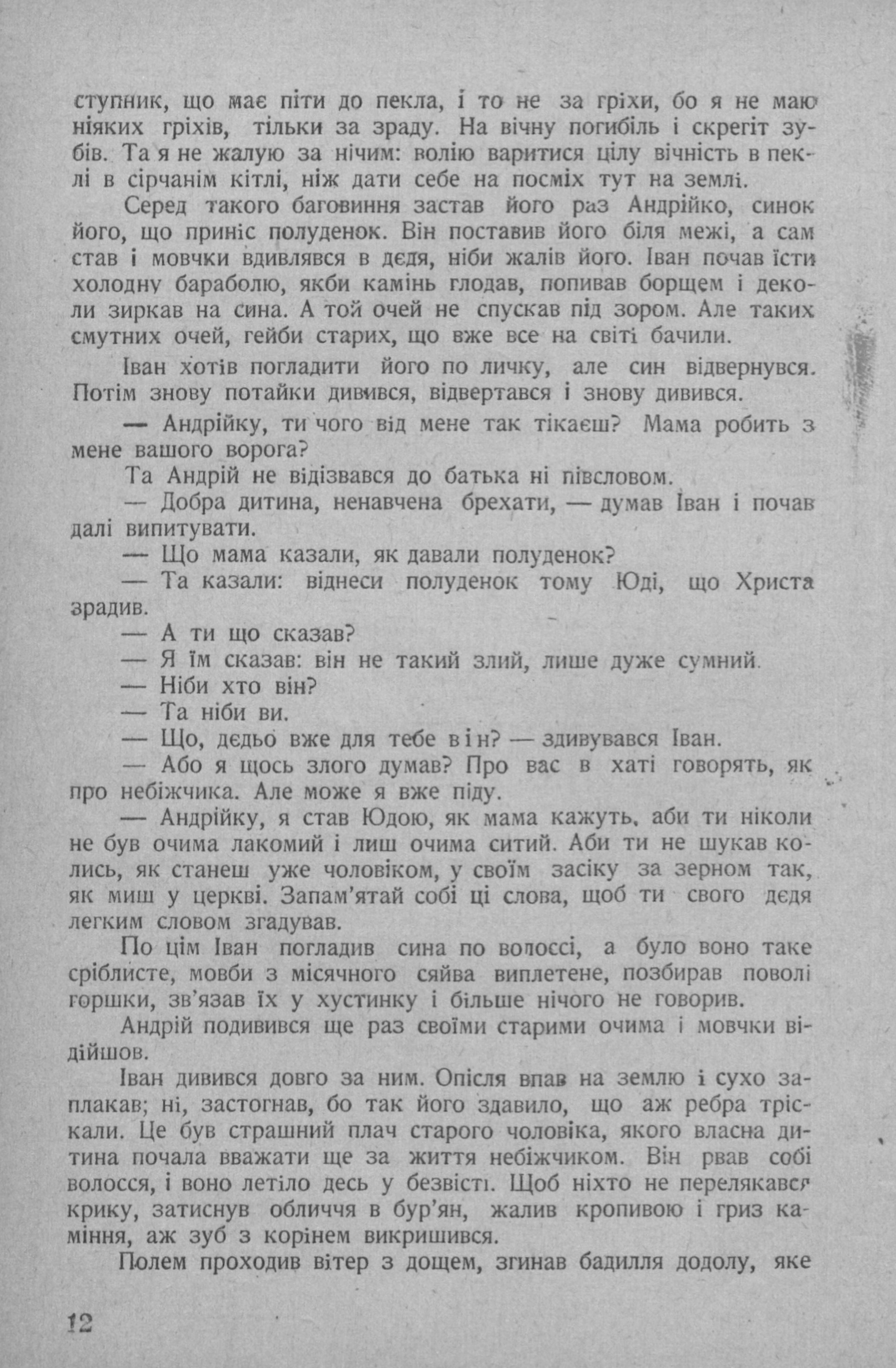 ступник, що має піти до пекла, і то не за гріхи, бо я не маю ніяких гріхів, тільки за зраду. На вічну погибіль і скрегіт зубів. Та я не жалую за нічим: волію варитися цілу вічність в пеклі в сірчанім кітлі, ніж дати себе на посміх тут на землі.

Серед такого баговиння застав його раз Андрійко, синок його, що приніс полуденок. Він поставив його біля межі, а сам став і мовчки вдивлявся в дєдя, ніби жалів його. Іван почав їсти холодну бараболю, якби камінь глодав, попивав борщем і деколи зиркав на сина. А той очей не спускав під зором. Але таких смутних очей, гейби старих, що вже все на світі бачили.

Іван хотів погладити його по личку, але син відвернувся. Потім знову потайки дивився, відвертався і знову дивився.

— Андрійку, ти чого від мене так тікаєш? Мама робить з мене вашого ворога?

Та Андрій не відізвався до батька ні півсловом.

— Добра дитина, ненавчена брехати, — думав Іван і почав далі випитувати.

— Що мама казали, як давали полуденок?

— Та казали: віднеси полуденок тому Юді, що Христа зрадив.

— А ти що сказав?

— Я їм сказав: він не такий злий, лише дуже сумний.

— Ніби хто він?

— Та ніби ви.

— Що, дєдьо вже для тебе він? — здивувався Іван.

— Або я щось злого думав? Про вас в хаті говорять, як про небіжчика. Але може я вже піду.

— Андрійку, я став Юдою, як мама кажуть, аби ти ніколи не був очима лакомий і лиш очима ситий. Аби ти не шукав колись, як станеш уже чоловіком, у своїм засіку за зерном так, як миш у церкві. Запам'ятай собі ці слова, щоб ти свого дєдя легким словом згадував.

По цім Іван погладив сина по волоссі, а було воно таке сріблисте, мовби з місячного сяйва виплетене, позбирав поволі горшки, зв'язав їх у хустинку і більше нічого не говорив.

Андрій подивився ще раз своїми старими очима і мовчки відійшов.

Іван дивився довго за ним. Опісля впав на землю і сухо заплакав; ні, застогнав, бо так його здавило, що аж ребра тріскали. Це був страшний плач старого чоловіка, якого власна дитина почала вважати ще за життя небіжчиком. Він рвав собі волосся, і воно летіло десь у безвісті. Щоб ніхто не перелякався крику, затиснув обличчя в бур'ян, жалив кропивою і гриз каміння, аж зуб з корінем викришився.

Полем проходив вітер з дощем, згинав бадилля додолу, яке

12